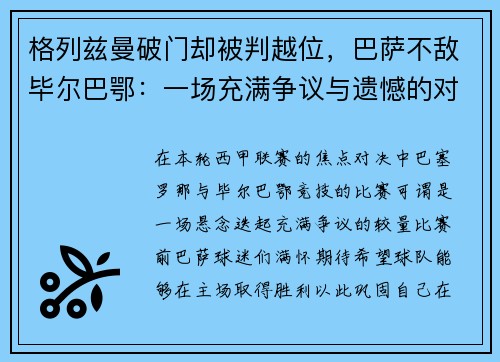 格列兹曼破门却被判越位，巴萨不敌毕尔巴鄂：一场充满争议与遗憾的对

在本轮西甲联赛的焦点对决中巴塞罗那与毕尔巴鄂竞技的比赛可谓是一场悬念迭起充满争议的较量比赛前巴萨球迷们满怀期待希望球队能够在主场取得胜利以此巩固自己在